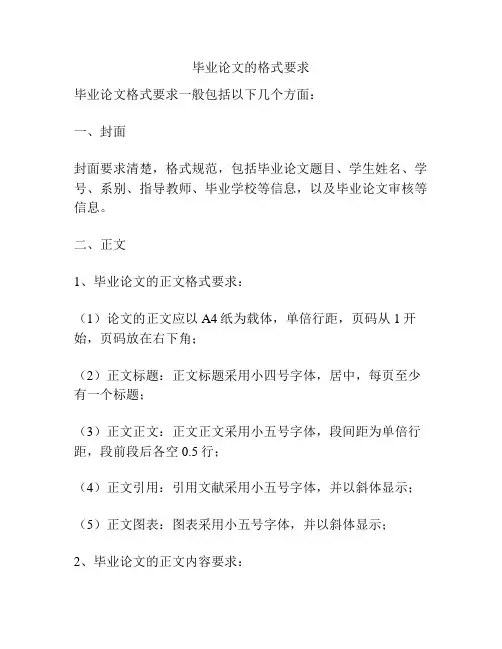 毕业论文的格式要求

毕业论文格式要求一般包括以下几个方面：

一、封面

封面要求清楚，格式规范，包括毕业论文题目、学生姓名、学号、系别、指导教师、毕业学校等信息，以及毕业论文审核等信息。

二、正文

1、毕业论文的正文格式要求：

（1）论文的正文应以 A4 纸为载体，单倍行距，页码从 1 开始，页码放在右下角；

（2）正文标题：正文标题采用小四号字体，居中，每页至少有一个标题；

（3）正文正文：正文正文采用小五号字体，段间距为单倍行距，段前段后各空 0.5 行；

（4）正文引用：引用文献采用小五号字体，并以斜体显示；

（5）正文图表：图表采用小五号字体，并以斜体显示；

2、毕业论文的正文内容要求：